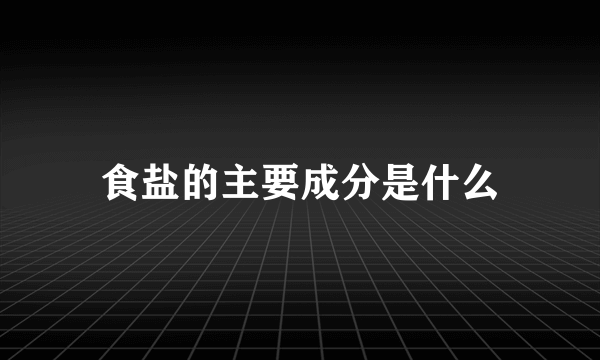 食盐的主要成分是什么